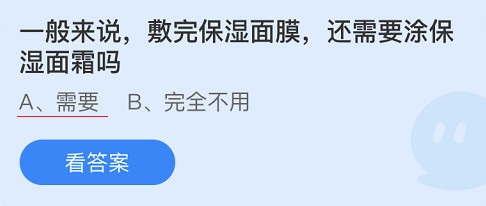 一般来说，敷完保湿面膜，还需要涂保湿面霜吗

A、需要　B、完全不用

看答案